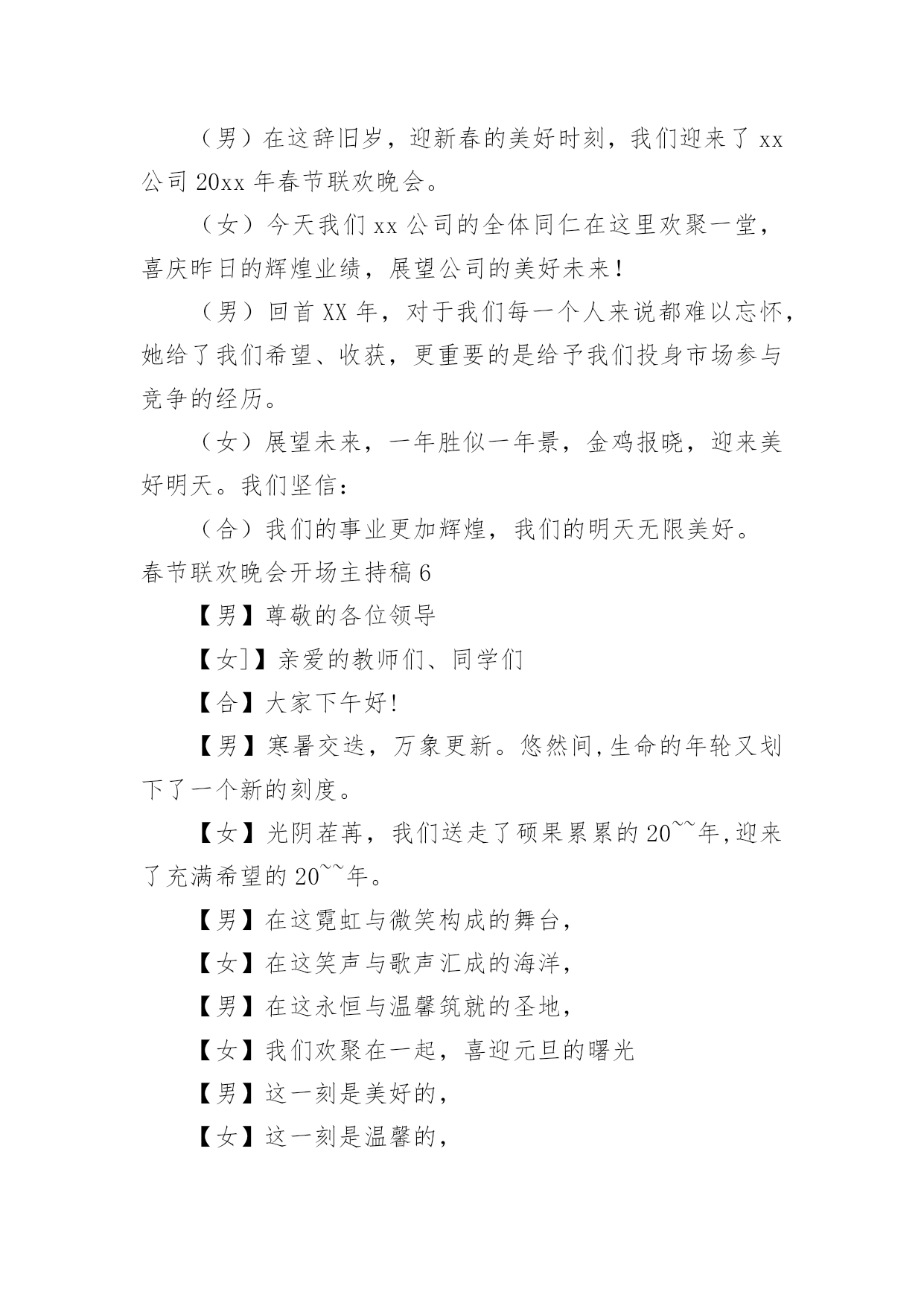 （男）在这辞旧岁，迎新春的美好时刻，我们迎来了 xx 公司 20xx 年春节联欢晚会。

（女）今天我们 xx 公司的全体同仁在这里欢聚一堂，喜庆昨日的辉煌业绩，展望公司的美好未来！

（男）回首 XX 年，对于我们每一个人来说都难以忘怀，她给了我们希望、收获，更重要的是给予我们投身市场参与竞争的经历。

（女）展望未来，一年胜似一年景，金鸡报晓，迎来美好明天。我们坚信：

（合）我们的事业更加辉煌，我们的明天无限美好。

春节联欢晚会开场主持稿 6

【男】尊敬的各位领导

【女]】亲爱的教师们、同学们

【合】大家下午好!

【男】寒暑交迭，万象更新。悠然间,生命的年轮又划下了一个新的刻度。

【女】光阴荏苒，我们送走了硕果累累的 20~~年,迎来了充满希望的 20~~年。

【男】在这霓虹与微笑构成的舞台,

【女】在这笑声与歌声汇成的海洋,

【男】在这永恒与温馨筑就的圣地,

【女】我们欢聚在一起，喜迎元旦的曙光

【男】这一刻是美好的,

【女】这一刻是温馨的,